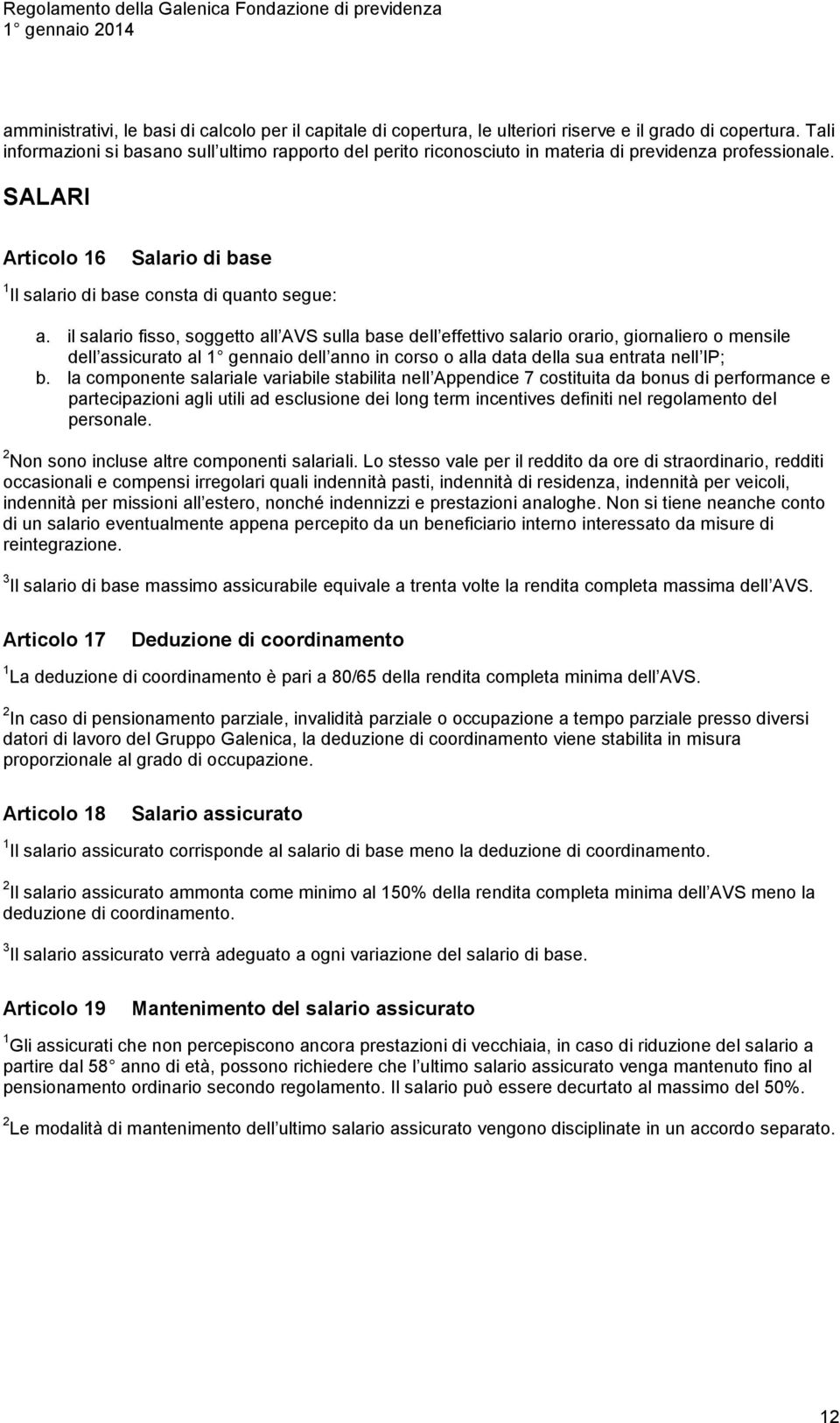 Regolamento della Galenica Fondazione di previdenza
1 gennaio 2014

amministrativi, le basi di calcolo per il capitale di copertura, le ulteriori riserve e il grado di copertura. Tali informazioni si basano sull ultimo rapporto del perito riconosciuto in materia di previdenza professionale.

SALARI

Articolo 16 Salario di base

$^1$Il salario di base consta di quanto segue:

a. il salario fisso, soggetto all AVS sulla base dell effettivo salario orario, giornaliero o mensile dell assicurato al 1 gennaio dell anno in corso o alla data della sua entrata nell IP;
b. la componente salariale variabile stabilita nell Appendice 7 costituita da bonus di performance e partecipazioni agli utili ad esclusione dei long term incentives definiti nel regolamento del personale.

$^2$Non sono incluse altre componenti salariali. Lo stesso vale per il reddito da ore di straordinario, redditi occasionali e compensi irregolari quali indennità pasti, indennità di residenza, indennità per veicoli, indennità per missioni all estero, nonché indennizzi e prestazioni analoghe. Non si tiene neanche conto di un salario eventualmente appena percepito da un beneficiario interno interessato da misure di reintegrazione.

$^3$Il salario di base massimo assicurabile equivale a trenta volte la rendita completa massima dell AVS.

Articolo 17 Deduzione di coordinamento

$^1$La deduzione di coordinamento è pari a 80/65 della rendita completa minima dell AVS.

$^2$In caso di pensionamento parziale, invalidità parziale o occupazione a tempo parziale presso diversi datori di lavoro del Gruppo Galenica, la deduzione di coordinamento viene stabilita in misura proporzionale al grado di occupazione.

Articolo 18 Salario assicurato

$^1$Il salario assicurato corrisponde al salario di base meno la deduzione di coordinamento.

$^2$Il salario assicurato ammonta come minimo al 150% della rendita completa minima dell AVS meno la deduzione di coordinamento.

$^3$Il salario assicurato verrà adeguato a ogni variazione del salario di base.

Articolo 19 Mantenimento del salario assicurato

$^1$Gli assicurati che non percepiscono ancora prestazioni di vecchiaia, in caso di riduzione del salario a partire dal 58 anno di età, possono richiedere che l ultimo salario assicurato venga mantenuto fino al pensionamento ordinario secondo regolamento. Il salario può essere decurtato al massimo del 50%.

$^2$Le modalità di mantenimento dell ultimo salario assicurato vengono disciplinate in un accordo separato.

12